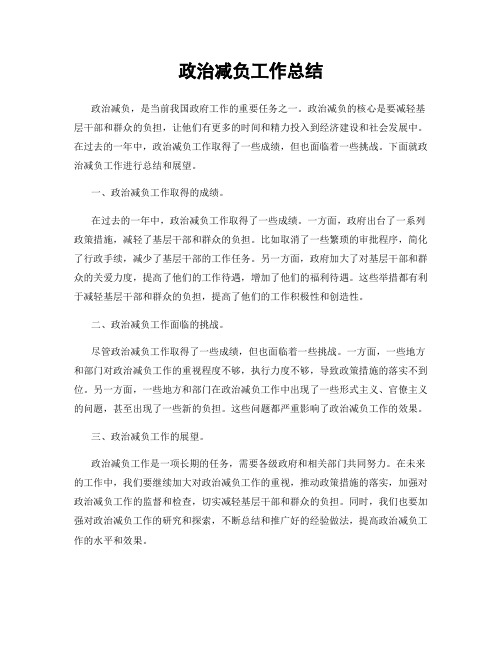 政治减负工作总结

政治减负，是当前我国政府工作的重要任务之一。政治减负的核心是要减轻基层干部和群众的负担，让他们有更多的时间和精力投入到经济建设和社会发展中。在过去的一年中，政治减负工作取得了一些成绩，但也面临着一些挑战。下面就政治减负工作进行总结和展望。

一、政治减负工作取得的成绩。

在过去的一年中，政治减负工作取得了一些成绩。一方面，政府出台了一系列政策措施，减轻了基层干部和群众的负担。比如取消了一些繁琐的审批程序，简化了行政手续，减少了基层干部的工作任务。另一方面，政府加大了对基层干部和群众的关爱力度，提高了他们的工作待遇，增加了他们的福利待遇。这些举措都有利于减轻基层干部和群众的负担，提高了他们的工作积极性和创造性。

二、政治减负工作面临的挑战。

尽管政治减负工作取得了一些成绩，但也面临着一些挑战。一方面，一些地方和部门对政治减负工作的重视程度不够，执行力度不够，导致政策措施的落实不到位。另一方面，一些地方和部门在政治减负工作中出现了一些形式主义、官僚主义的问题，甚至出现了一些新的负担。这些问题都严重影响了政治减负工作的效果。

三、政治减负工作的展望。

政治减负工作是一项长期的任务，需要各级政府和相关部门共同努力。在未来的工作中，我们要继续加大对政治减负工作的重视，推动政策措施的落实，加强对政治减负工作的监督和检查，切实减轻基层干部和群众的负担。同时，我们也要加强对政治减负工作的研究和探索，不断总结和推广好的经验做法，提高政治减负工作的水平和效果。